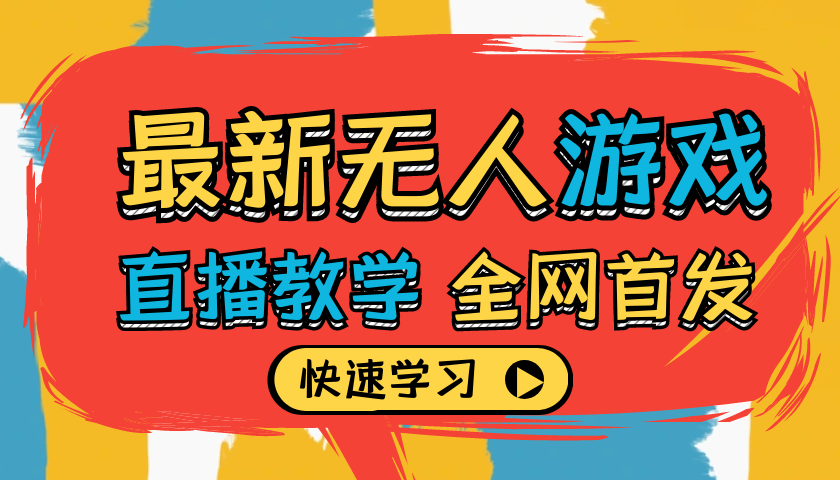 最新无人游戏

直播教学 全网首发

快速学习